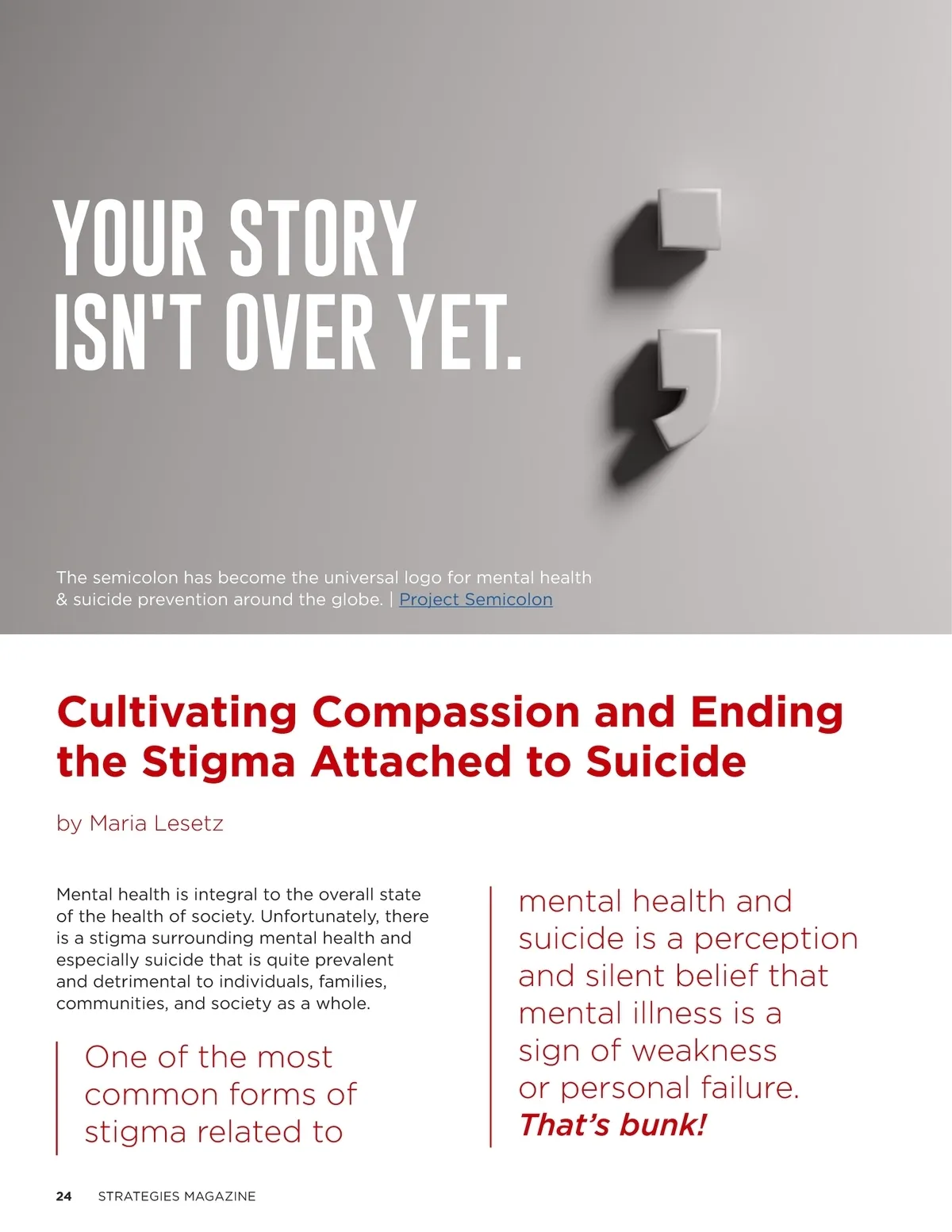 YOUR STORY ISN'T OVER YET.

The semicolon has become the universal logo for mental health & suicide prevention around the globe. | Project Semicolon

Cultivating Compassion and Ending the Stigma Attached to Suicide

by Maria Lesetz

Mental health is integral to the overall state of the health of society. Unfortunately, there is a stigma surrounding mental health and especially suicide that is quite prevalent and detrimental to individuals, families, communities, and society as a whole.

One of the most common forms of stigma related to mental health and suicide is a perception and silent belief that mental illness is a sign of weakness or personal failure. That's bunk!

24 STRATEGIES MAGAZINE